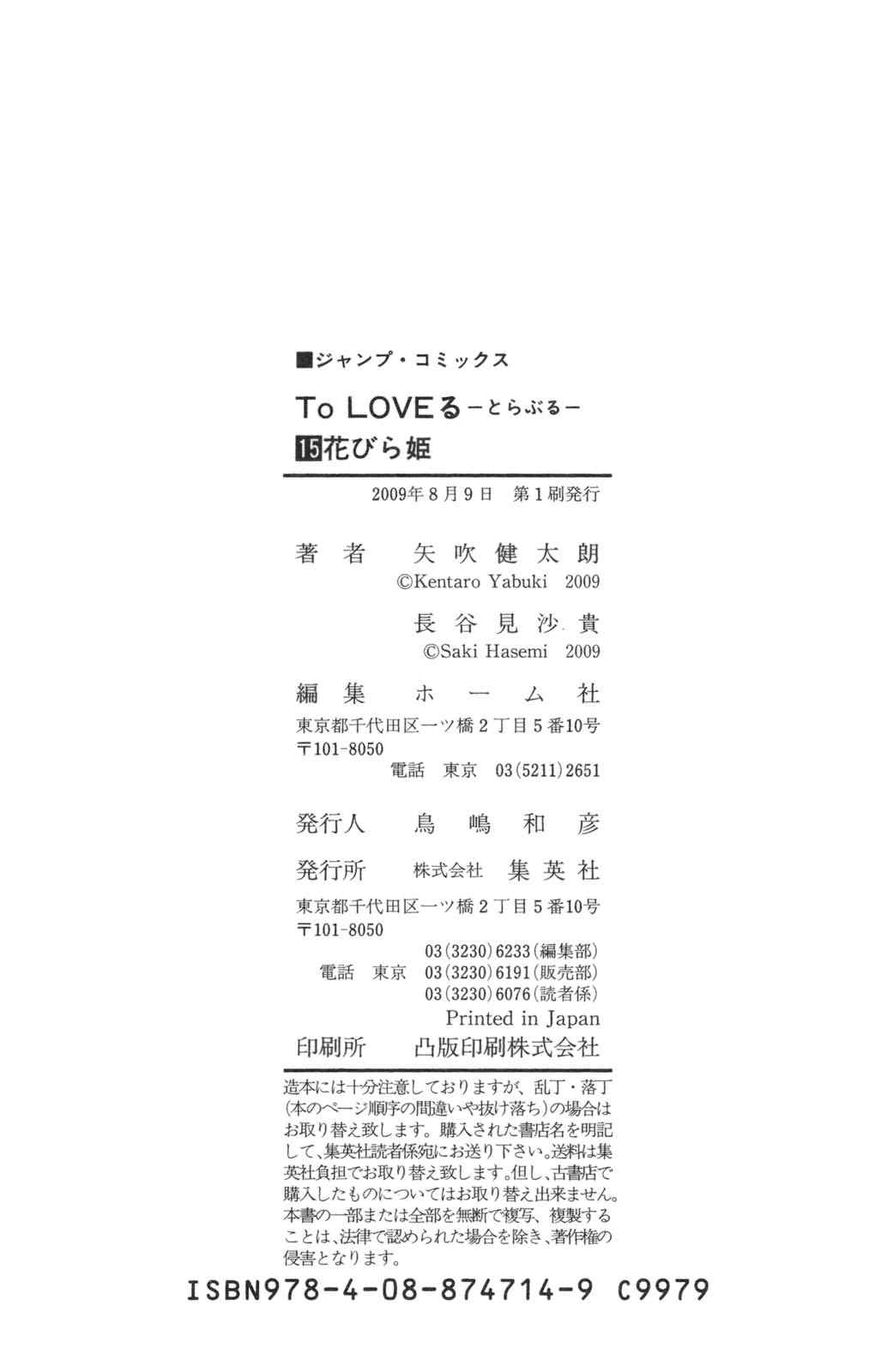 ■ジャンプ・コミックス

To LOVEる－とらぶる－

15花びら姫

2009年8月9日 第1刷発行

著者 矢吹健太朗
©Kentaro Yabuki 2009

長谷見沙貴
©Saki Hasemi 2009

編集 ホーム社
東京都千代田区一ツ橋2丁目5番10号
〒101-8050
電話 東京 03(5211)2651

発行人 鳥嶋和彦

発行所 株式会社 集英社
東京都千代田区一ツ橋2丁目5番10号
〒101-8050
03(3230)6233(編集部)
電話 東京 03(3230)6191(販売部)
03(3230)6076(読者係)
Printed in Japan

印刷所 凸版印刷株式会社

造本には十分注意しておりますが、乱丁・落丁(本のページ順序の間違いや抜け落ち)の場合はお取り替え致します。購入された書店名を明記して、集英社読者係宛にお送り下さい。送料は集英社負担でお取り替え致します。但し、古書店で購入したものについてはお取り替え出来ません。本書の一部または全部を無断で複写、複製することは、法律で認められた場合を除き、著作権の侵害となります。

ISBN978-4-08-874714-9 C9979